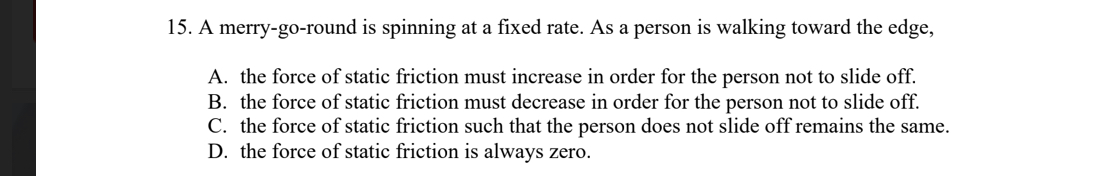 15. A merry-go-round is spinning at a fixed rate. As a person is walking toward the edge,

A. the force of static friction must increase in order for the person not to slide off.
B. the force of static friction must decrease in order for the person not to slide off.
C. the force of static friction such that the person does not slide off remains the same.
D. the force of static friction is always zero.